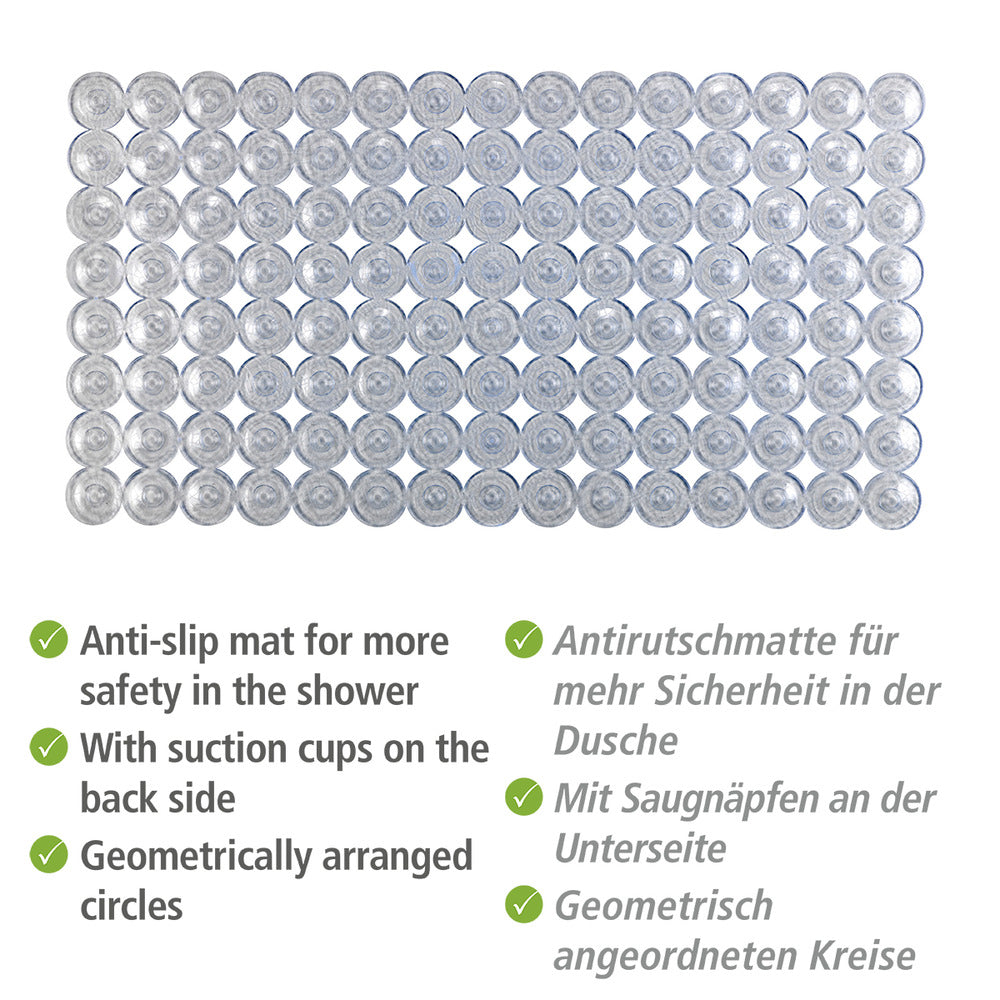 Anti-slip mat for more safety in the shower

With suction cups on the back side

Geometrically arranged circles

Antirutschmatte für mehr Sicherheit in der Dusche

Mit Saugnäpfen an der Unterseite

Geometrisch angeordneten Kreise